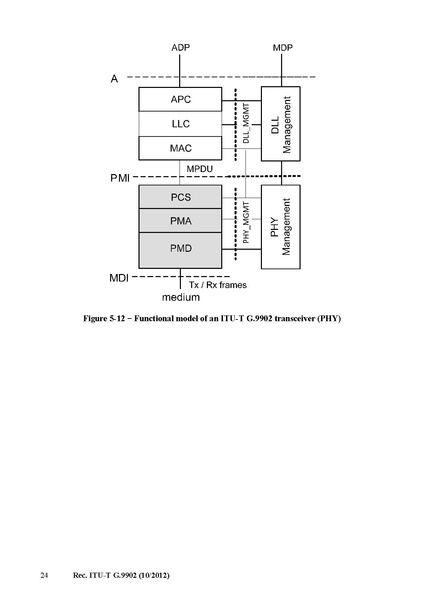 ADP
MDP
A
APC
LLC
MAC
DLL_MGMT
DLL Management
PMI
MPDU
PCS
PMA
PMD
PHY_MGMT
PHY Management
MDI
Tx / Rx frames
medium

Figure 5-12 – Functional model of an ITU-T G.9902 transceiver (PHY)

24 Rec. ITU-T G.9902 (10/2012)